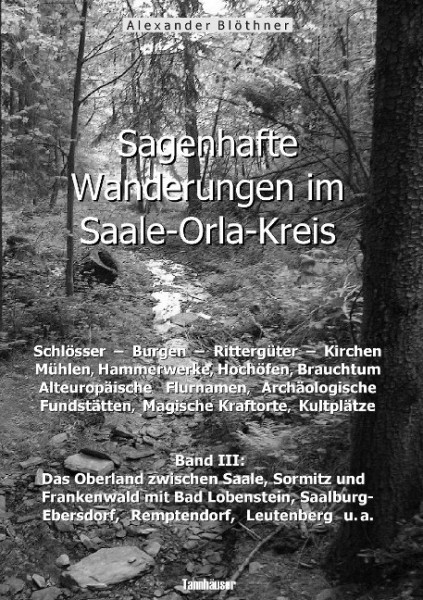 Alexander Blöthner

Sagenhafte Wanderungen im Saale-Orla-Kreis

Schlösser – Burgen – Rittergüter – Kirchen Mühlen, Hammerwerke, Hochöfen, Brauchtum Alteuropäische Flurnamen, Archäologische Fundstätten, Magische Kraftorte, Kultplätze

Band III:
Das Oberland zwischen Saale, Sormitz und Frankenwald mit Bad Lobenstein, Saalburg-Ebersdorf, Remptendorf, Leutenberg u. a.

Tannhäuser